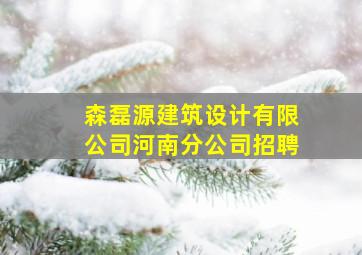 森磊源建筑设计有限公司河南分公司招聘